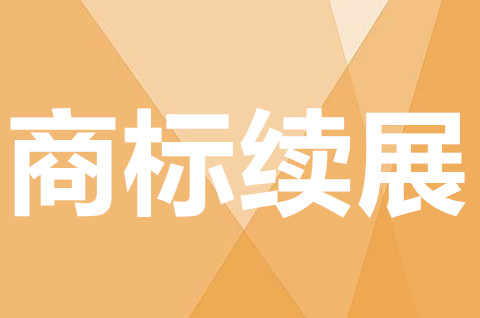 商标续展